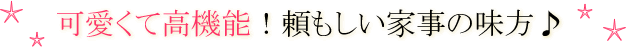 可愛くて高機能！頼もしい家事の味方♪